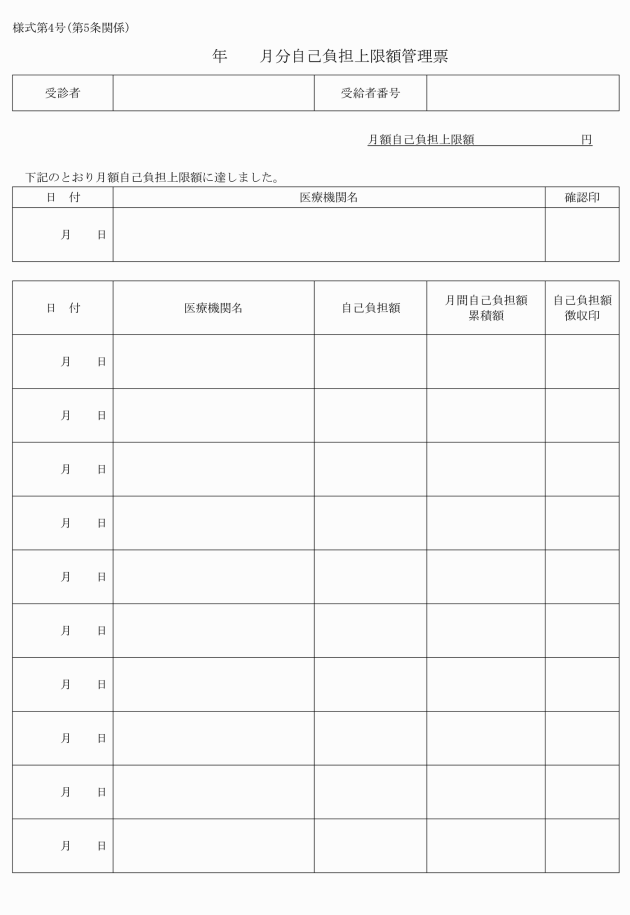 様式第4号（第5条関係）

年　　月分自己負担上限額管理票

| 受診者 | | 受給者番号 | |
|---|---|---|---|

月額自己負担上限額　　　　　　　円

下記のとおり月額自己負担上限額に達しました。

| 日　付 | 医療機関名 | 確認印 |
|---|---|---|
| 月　　日 | | |

| 日　付 | 医療機関名 | 自己負担額 | 月間自己負担額累積額 | 自己負担額徴収印 |
|---|---|---|---|---|
| 月　　日 | | | | |
| 月　　日 | | | | |
| 月　　日 | | | | |
| 月　　日 | | | | |
| 月　　日 | | | | |
| 月　　日 | | | | |
| 月　　日 | | | | |
| 月　　日 | | | | |
| 月　　日 | | | | |
| 月　　日 | | | | |